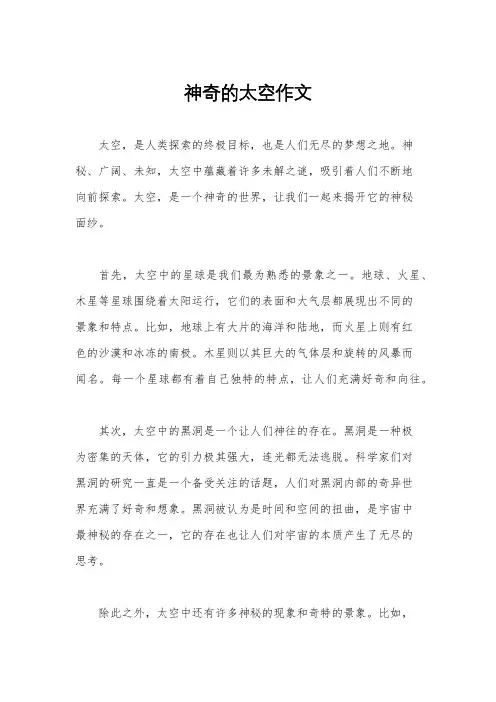 神奇的太空作文

太空，是人类探索的终极目标，也是人们无尽的梦想之地。神秘、广阔、未知，太空中蕴藏着许多未解之谜，吸引着人们不断地向前探索。太空，是一个神奇的世界，让我们一起来揭开它的神秘面纱。

首先，太空中的星球是我们最为熟悉的景象之一。地球、火星、木星等星球围绕着太阳运行，它们的表面和大气层都展现出不同的景象和特点。比如，地球上有大片的海洋和陆地，而火星上则有红色的沙漠和冰冻的南极。木星则以其巨大的气体层和旋转的风暴而闻名。每一个星球都有着自己独特的特点，让人们充满好奇和向往。

其次，太空中的黑洞是一个让人们神往的存在。黑洞是一种极为密集的天体，它的引力极其强大，连光都无法逃脱。科学家们对黑洞的研究一直是一个备受关注的话题，人们对黑洞内部的奇异世界充满了好奇和想象。黑洞被认为是时间和空间的扭曲，是宇宙中最神秘的存在之一，它的存在也让人们对宇宙的本质产生了无尽的思考。

除此之外，太空中还有许多神秘的现象和奇特的景象。比如，